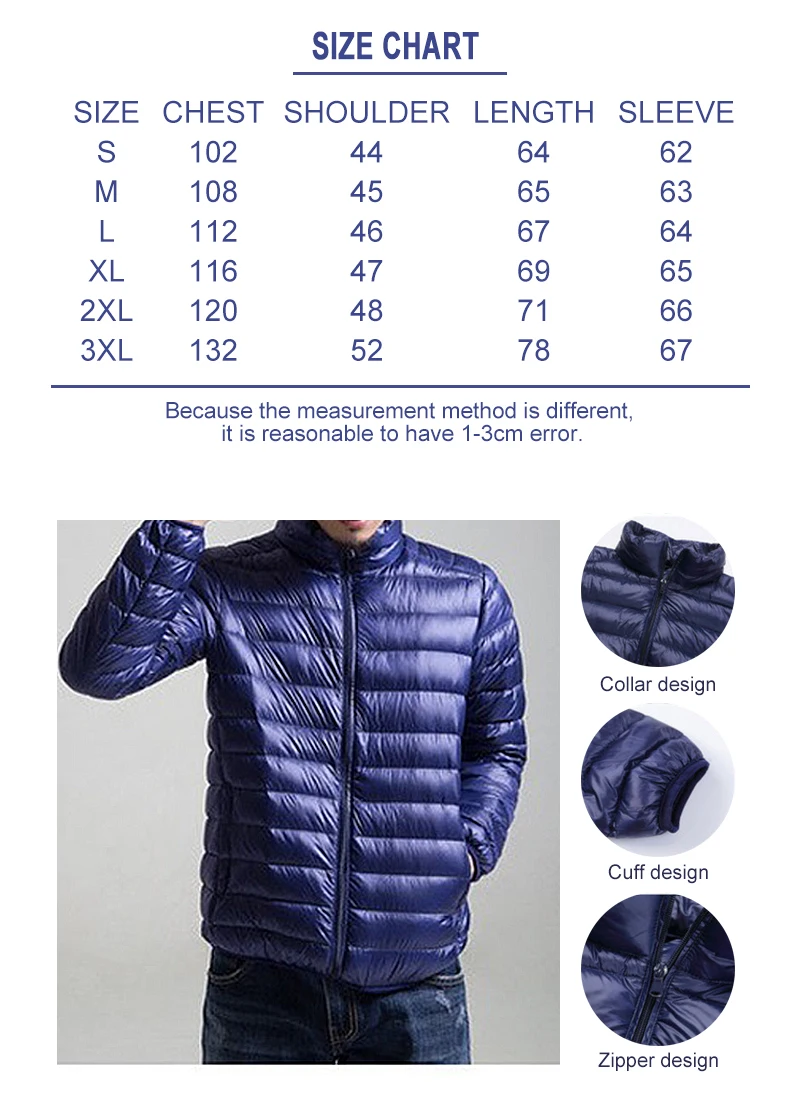 SIZE CHART

| SIZE | CHEST | SHOULDER | LENGTH | SLEEVE |
|---|---|---|---|---|
| S | 102 | 44 | 64 | 62 |
| M | 108 | 45 | 65 | 63 |
| L | 112 | 46 | 67 | 64 |
| XL | 116 | 47 | 69 | 65 |
| 2XL | 120 | 48 | 71 | 66 |
| 3XL | 132 | 52 | 78 | 67 |

Because the measurement method is different, it is reasonable to have 1-3cm error.

Collar design

Cuff design

Zipper design